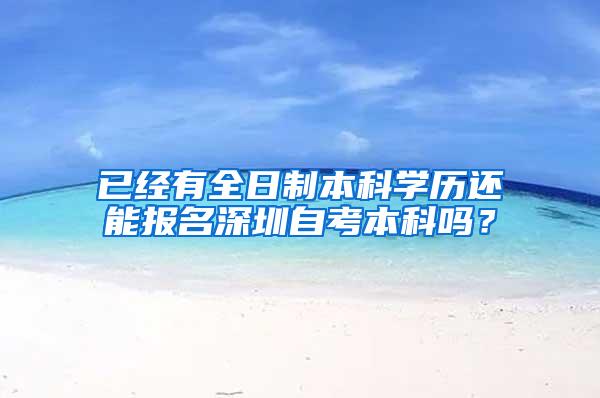 已经有全日制本科学历还能报名深圳自考本科吗？